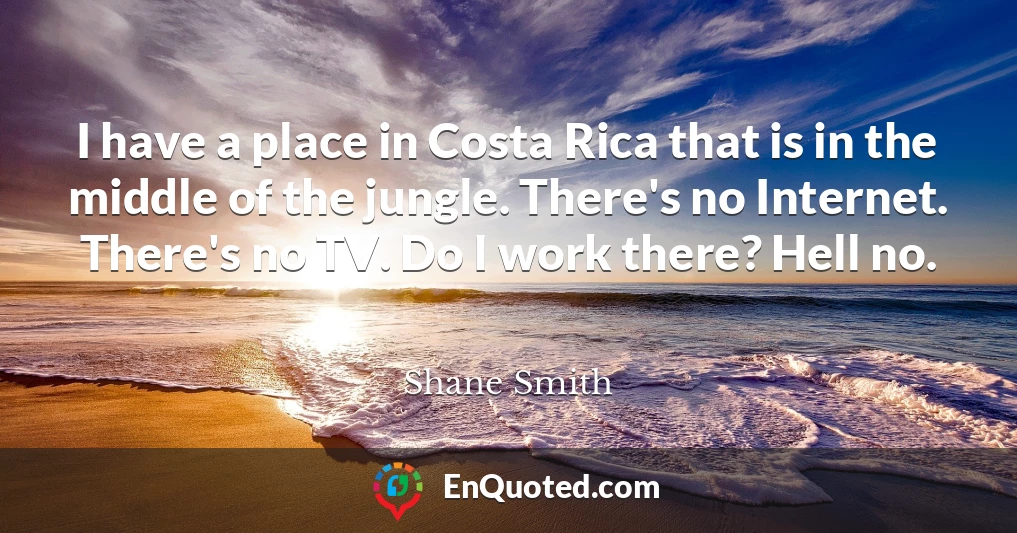 I have a place in Costa Rica that is in the middle of the jungle. There's no Internet. There's no TV. Do I work there? Hell no.

Shane Smith

EnQuoted.com